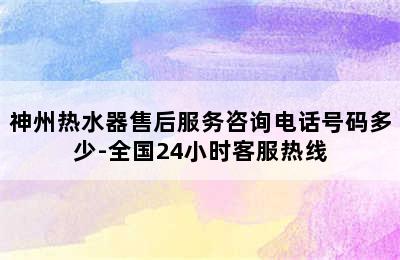 神州热水器售后服务咨询电话号码多少-全国24小时客服热线